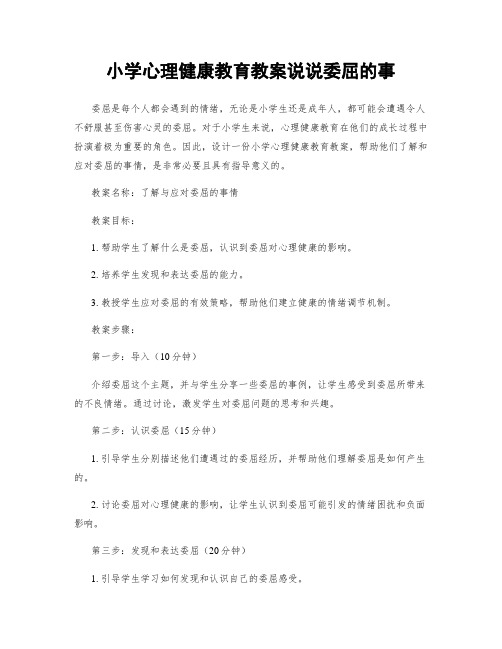 小学心理健康教育教案说说委屈的事

委屈是每个人都会遇到的情绪，无论是小学生还是成年人，都可能会遭遇令人不舒服甚至伤害心灵的委屈。对于小学生来说，心理健康教育在他们的成长过程中扮演着极为重要的角色。因此，设计一份小学心理健康教育教案，帮助他们了解和应对委屈的事情，是非常必要且具有指导意义的。

教案名称：了解与应对委屈的事情

教案目标：

1. 帮助学生了解什么是委屈，认识到委屈对心理健康的影响。

2. 培养学生发现和表达委屈的能力。

3. 教授学生应对委屈的有效策略，帮助他们建立健康的情绪调节机制。

教案步骤：

第一步：导入（10分钟）

介绍委屈这个主题，并与学生分享一些委屈的事例，让学生感受到委屈所带来的不良情绪。通过讨论，激发学生对委屈问题的思考和兴趣。

第二步：认识委屈（15分钟）

1. 引导学生分别描述他们遭遇过的委屈经历，并帮助他们理解委屈是如何产生的。

2. 讨论委屈对心理健康的影响，让学生认识到委屈可能引发的情绪困扰和负面影响。

第三步：发现和表达委屈（20分钟）

1. 引导学生学习如何发现和认识自己的委屈感受。